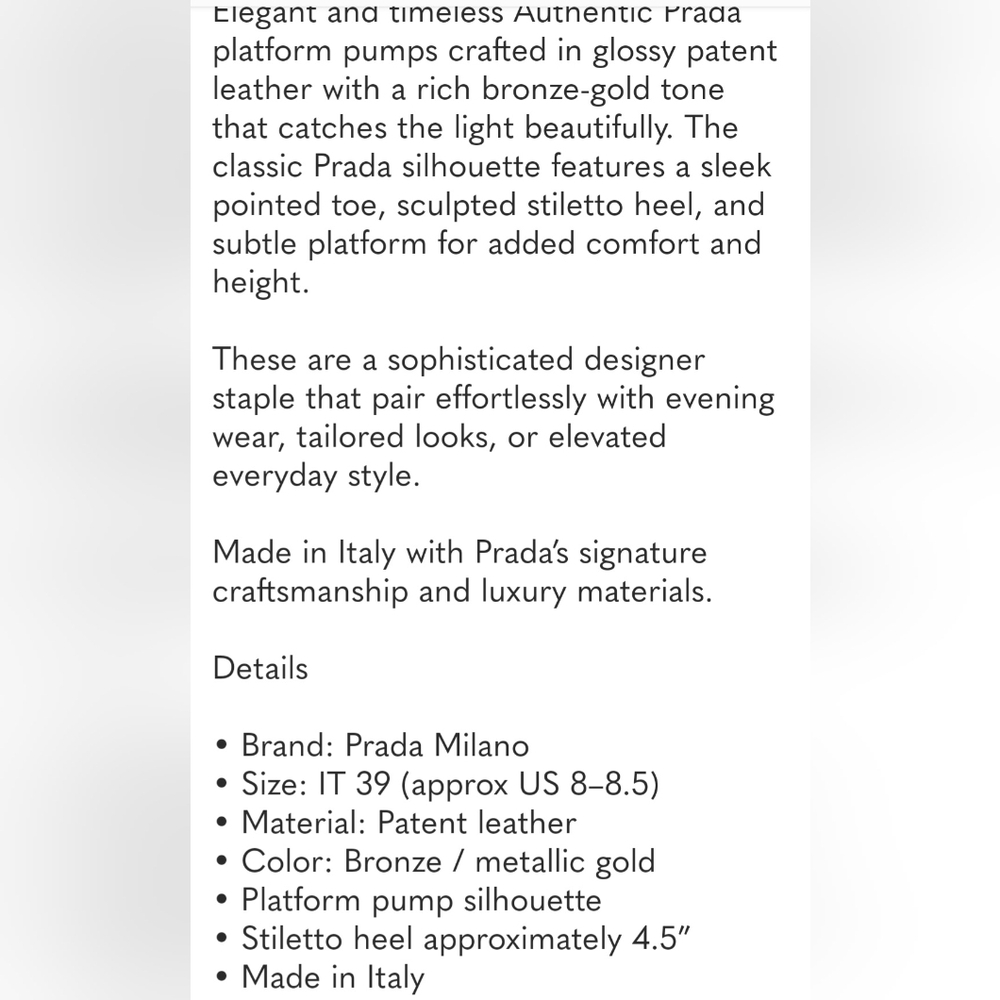 Elegant and timeless Authentic Prada platform pumps crafted in glossy patent leather with a rich bronze-gold tone that catches the light beautifully. The classic Prada silhouette features a sleek pointed toe, sculpted stiletto heel, and subtle platform for added comfort and height.

These are a sophisticated designer staple that pair effortlessly with evening wear, tailored looks, or elevated everyday style.

Made in Italy with Prada's signature craftsmanship and luxury materials.

Details

• Brand: Prada Milano
• Size: IT 39 (approx US 8–8.5)
• Material: Patent leather
• Color: Bronze / metallic gold
• Platform pump silhouette
• Stiletto heel approximately 4.5"
• Made in Italy